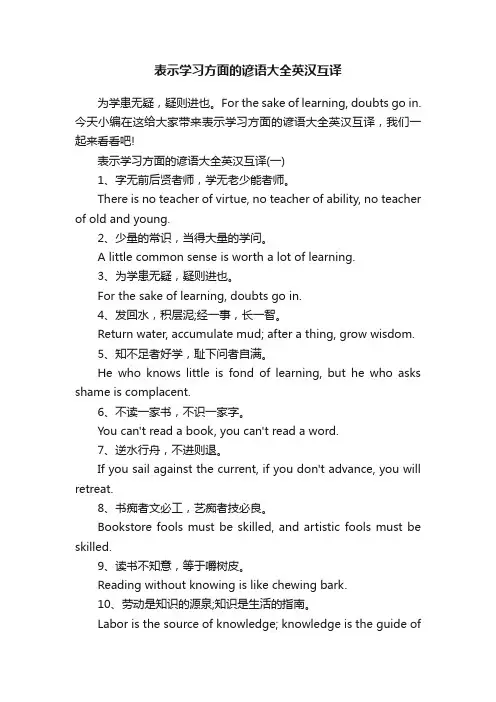 表示学习方面的谚语大全英汉互译

为学患无疑，疑则进也。For the sake of learning, doubts go in. 今天小编在这给大家带来表示学习方面的谚语大全英汉互译，我们一起来看看吧!

表示学习方面的谚语大全英汉互译(一)

1、字无前后贤者师，学无老少能者师。

There is no teacher of virtue, no teacher of ability, no teacher of old and young.

2、少量的常识，当得大量的学问。

A little common sense is worth a lot of learning.

3、为学患无疑，疑则进也。

For the sake of learning, doubts go in.

4、发回水，积层泥;经一事，长一智。

Return water, accumulate mud; after a thing, grow wisdom.

5、知不足者好学，耻下问者自满。

He who knows little is fond of learning, but he who asks shame is complacent.

6、不读一家书，不识一家字。

You can't read a book, you can't read a word.

7、逆水行舟，不进则退。

If you sail against the current, if you don't advance, you will retreat.

8、书痴者文必工，艺痴者技必良。

Bookstore fools must be skilled, and artistic fools must be skilled.

9、读书不知意，等于嚼树皮。

Reading without knowing is like chewing bark.

10、劳动是知识的源泉;知识是生活的指南。

Labor is the source of knowledge; knowledge is the guide of